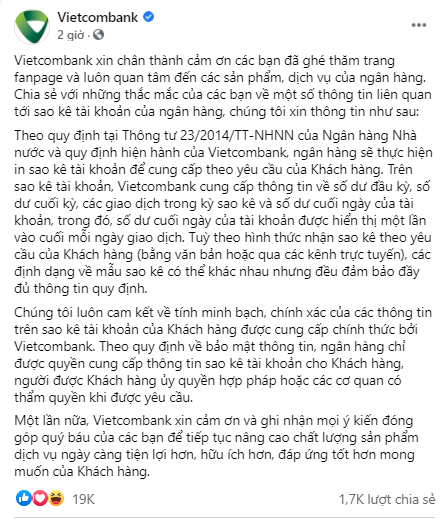 Vietcombank
2 giờ ·

Vietcombank xin chân thành cảm ơn các bạn đã ghé thăm trang fanpage và luôn quan tâm đến các sản phẩm, dịch vụ của ngân hàng. Chia sẻ với những thắc mắc của các bạn về một số thông tin liên quan tới sao kê tài khoản của ngân hàng, chúng tôi xin thông tin như sau:

Theo quy định tại Thông tư 23/2014/TT-NHNN của Ngân hàng Nhà nước và quy định hiện hành của Vietcombank, ngân hàng sẽ thực hiện in sao kê tài khoản để cung cấp theo yêu cầu của Khách hàng. Trên sao kê tài khoản, Vietcombank cung cấp thông tin về số dư đầu kỳ, số dư cuối kỳ, các giao dịch trong kỳ sao kê và số dư cuối ngày của tài khoản, trong đó, số dư cuối ngày của tài khoản được hiển thị một lần vào cuối mỗi ngày giao dịch. Tuỳ theo hình thức nhận sao kê theo yêu cầu của Khách hàng (bằng văn bản hoặc qua các kênh trực tuyến), các định dạng về mẫu sao kê có thể khác nhau nhưng đều đảm bảo đầy đủ thông tin quy định.

Chúng tôi luôn cam kết về tính minh bạch, chính xác của các thông tin trên sao kê tài khoản của Khách hàng được cung cấp chính thức bởi Vietcombank. Theo quy định về bảo mật thông tin, ngân hàng chỉ được quyền cung cấp thông tin sao kê tài khoản cho Khách hàng, người được Khách hàng ủy quyền hợp pháp hoặc các cơ quan có thẩm quyền khi được yêu cầu.

Một lần nữa, Vietcombank xin cảm ơn và ghi nhận mọi ý kiến đóng góp quý báu của các bạn để tiếp tục nâng cao chất lượng sản phẩm dịch vụ ngày càng tiện lợi hơn, hữu ích hơn, đáp ứng tốt hơn mong muốn của Khách hàng.

19K
1,7K lượt chia sẻ